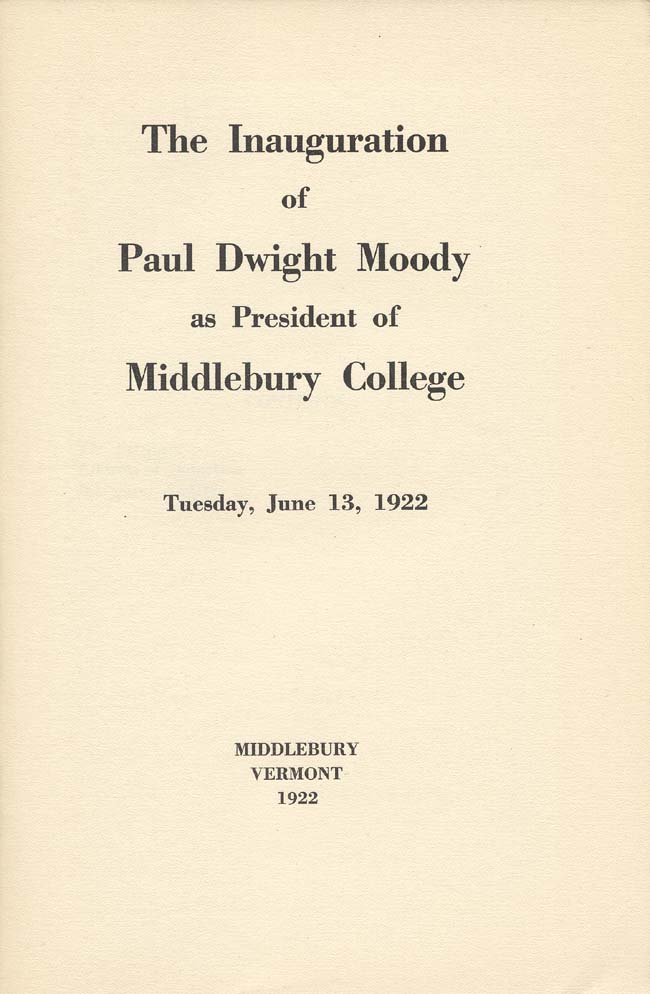 The Inauguration
of
Paul Dwight Moody
as President of
Middlebury College

Tuesday, June 13, 1922

MIDDLEBURY
VERMONT
1922